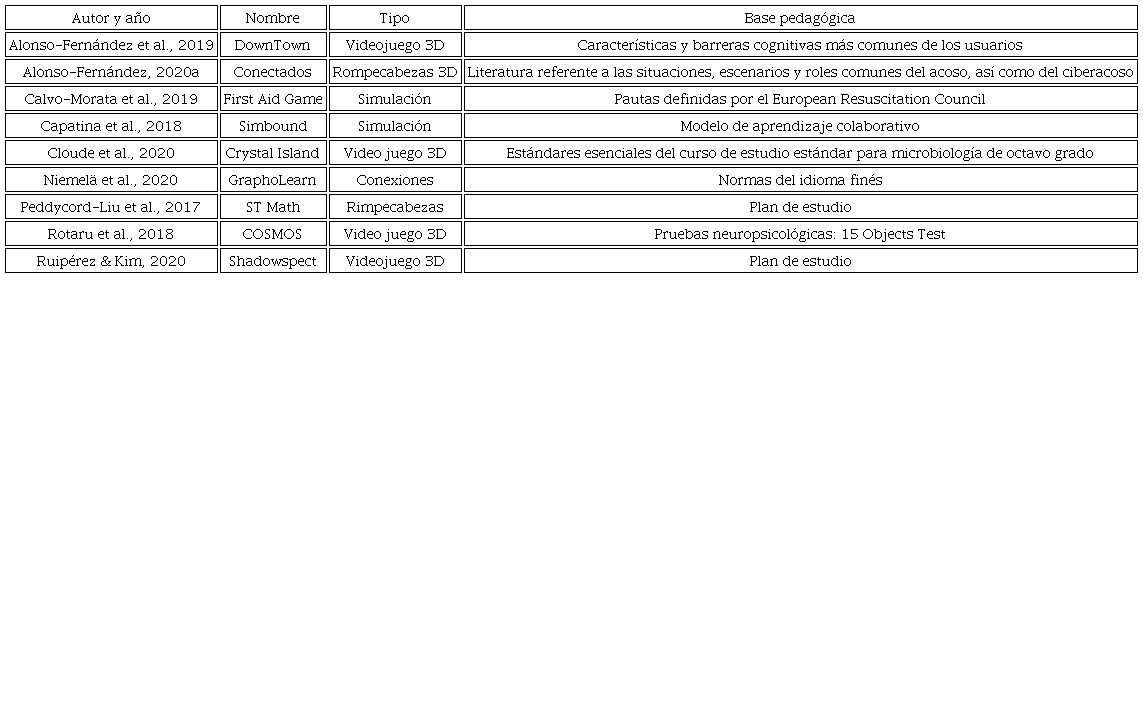 | Autor y año | Nombre | Tipo | Base pedagógica |
|---|---|---|---|
| Alonso-Fernández et al., 2019 | DownTown | Videojuego 3D | Características y barreras cognitivas más comunes de los usuarios |
| Alonso-Fernández, 2020a | Conectados | Rompecabezas 3D | Literatura referente a las situaciones, escenarios y roles comunes del acoso, así como del ciberacoso |
| Calvo-Morata et al., 2019 | First Aid Game | Simulación | Pautas definidas por el European Resuscitation Council |
| Capatina et al., 2018 | Simbound | Simulación | Modelo de aprendizaje colaborativo |
| Cloude et al., 2020 | Crystal Island | Video juego 3D | Estándares esenciales del curso de estudio estándar para microbiología de octavo grado |
| Niemelä et al., 2020 | GraphoLearn | Conexiones | Normas del idioma finés |
| Peddycord-Liu et al., 2017 | ST Math | Rimpecabezas | Plan de estudio |
| Rotaru et al., 2018 | COSMOS | Video juego 3D | Pruebas neuropsicológicas: 15 Objects Test |
| Ruipérez & Kim, 2020 | Shadowspect | Videojuego 3D | Plan de estudio |